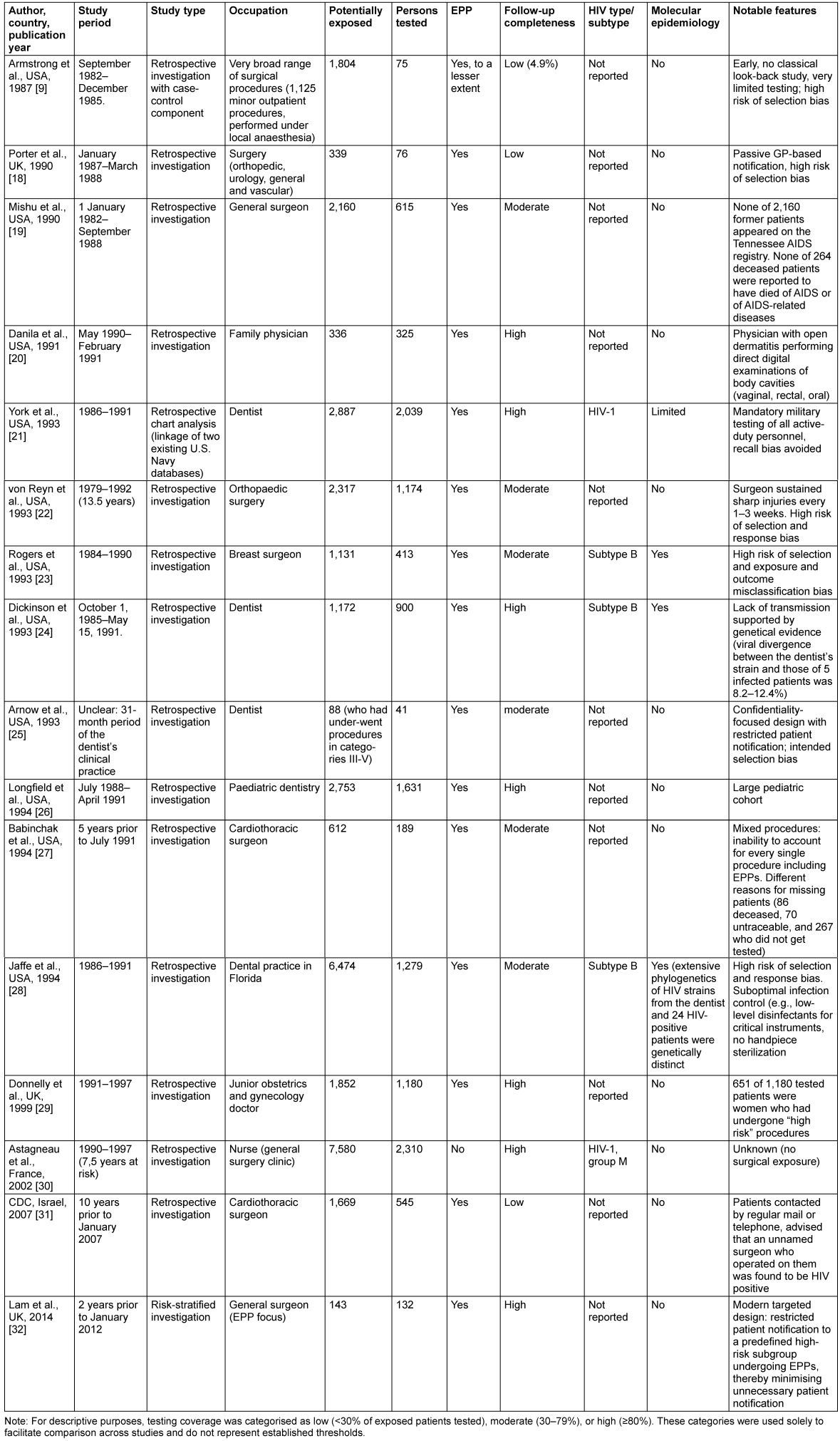 | Author, country, publication year | Study period | Study type | Occupation | Potentially exposed | Persons tested | EPP | Follow-up completeness | HIV type/ subtype | Molecular epidemiology | Notable features |
|---|---|---|---|---|---|---|---|---|---|---|
| Armstrong et al., USA, 1987 [9] | September 1982–December 1985. | Retrospective investigation with case-control component | Very broad range of surgical procedures (1,125 minor outpatient procedures, performed under local anaesthesia) | 1,804 | 75 | Yes, to a lesser extent | Low (4.9%) | Not reported | No | Early, no classical look-back study, very limited testing; high risk of selection bias |
| Porter et al., UK, 1990 [18] | January 1987–March 1988 | Retrospective investigation | Surgery (orthopedic, urology, general and vascular) | 339 | 76 | Yes | Low | Not reported | No | Passive GP-based notification, high risk of selection bias |
| Mishu et al., USA, 1990 [19] | 1 January 1982–September 1988 | Retrospective investigation | General surgeon | 2,160 | 615 | Yes | Moderate | Not reported | No | None of 2,160 former patients appeared on the Tennessee AIDS registry. None of 264 deceased patients were reported to have died of AIDS or of AIDS-related diseases |
| Danila et al., USA, 1991 [20] | May 1990–February 1991 | Retrospective investigation | Family physician | 336 | 325 | Yes | High | Not reported | No | Physician with open dermatitis performing direct digital examinations of body cavities (vaginal, rectal, oral) |
| York et al., USA, 1993 [21] | 1986–1991 | Retrospective chart analysis (linkage of two existing U.S. Navy databases) | Dentist | 2,887 | 2,039 | Yes | High | HIV-1 | Limited | Mandatory military testing of all active-duty personnel, recall bias avoided |
| von Reyn et al., USA, 1993 [22] | 1979–1992 (13.5 years) | Retrospective investigation | Orthopaedic surgery | 2,317 | 1,174 | Yes | Moderate | Not reported | No | Surgeon sustained sharp injuries every 1–3 weeks. High risk of selection and response bias |
| Rogers et al., USA, 1993 [23] | 1984–1990 | Retrospective investigation | Breast surgeon | 1,131 | 413 | Yes | Moderate | Subtype B | Yes | High risk of selection and exposure and outcome misclassification bias |
| Dickinson et al., USA, 1993 [24] | October 1, 1985–May 15, 1991. | Retrospective investigation | Dentist | 1,172 | 900 | Yes | High | Subtype B | Yes | Lack of transmission supported by genetical evidence (viral divergence between the dentist's strain and those of 5 infected patients was 8.2–12.4%) |
| Arnow et al., USA, 1993 [25] | Unclear: 31-month period of the dentist's clinical practice | Retrospective investigation | Dentist | 88 (who had under-went procedures in categories III-V) | 41 | Yes | moderate | Not reported | No | Confidentiality-focused design with restricted patient notification; intended selection bias |
| Longfield et al., USA, 1994 [26] | July 1988–April 1991 | Retrospective investigation | Paediatric dentistry | 2,753 | 1,631 | Yes | High | Not reported | No | Large pediatric cohort |
| Babinchak et al., USA, 1994 [27] | 5 years prior to July 1991 | Retrospective investigation | Cardiothoracic surgeon | 612 | 189 | Yes | Moderate | Not reported | No | Mixed procedures: inability to account for every single procedure including EPPs. Different reasons for missing patients (86 deceased, 70 untraceable, and 267 who did not get tested) |
| Jaffe et al., USA, 1994 [28] | 1986–1991 | Retrospective investigation | Dental practice in Florida | 6,474 | 1,279 | Yes | Moderate | Subtype B | Yes (extensive phylogenetics of HIV strains from the dentist and 24 HIV-positive patients were genetically distinct | High risk of selection and response bias. Suboptimal infection control (e.g., low-level disinfectants for critical instruments, no handpiece sterilization |
| Donnelly et al., UK, 1999 [29] | 1991–1997 | Retrospective investigation | Junior obstetrics and gynecology doctor | 1,852 | 1,180 | Yes | High | Not reported | No | 651 of 1,180 tested patients were women who had undergone "high risk" procedures |
| Astagneau et al., France, 2002 [30] | 1990–1997 (7,5 years at risk) | Retrospective investigation | Nurse (general surgery clinic) | 7,580 | 2,310 | No | High | HIV-1, group M | No | Unknown (no surgical exposure) |
| CDC, Israel, 2007 [31] | 10 years prior to January 2007 | Retrospective investigation | Cardiothoracic surgeon | 1,669 | 545 | Yes | Low | Not reported | No | Patients contacted by regular mail or telephone, advised that an unnamed surgeon who operated on them was found to be HIV positive |
| Lam et al., UK, 2014 [32] | 2 years prior to January 2012 | Risk-stratified investigation | General surgeon (EPP focus) | 143 | 132 | Yes | High | Not reported | No | Modern targeted design: restricted patient notification to a predefined high-risk subgroup undergoing EPPs, thereby minimising unnecessary patient notification |

Note: For descriptive purposes, testing coverage was categorised as low (<30% of exposed patients tested), moderate (30–79%), or high (≥80%). These categories were used solely to facilitate comparison across studies and do not represent established thresholds.